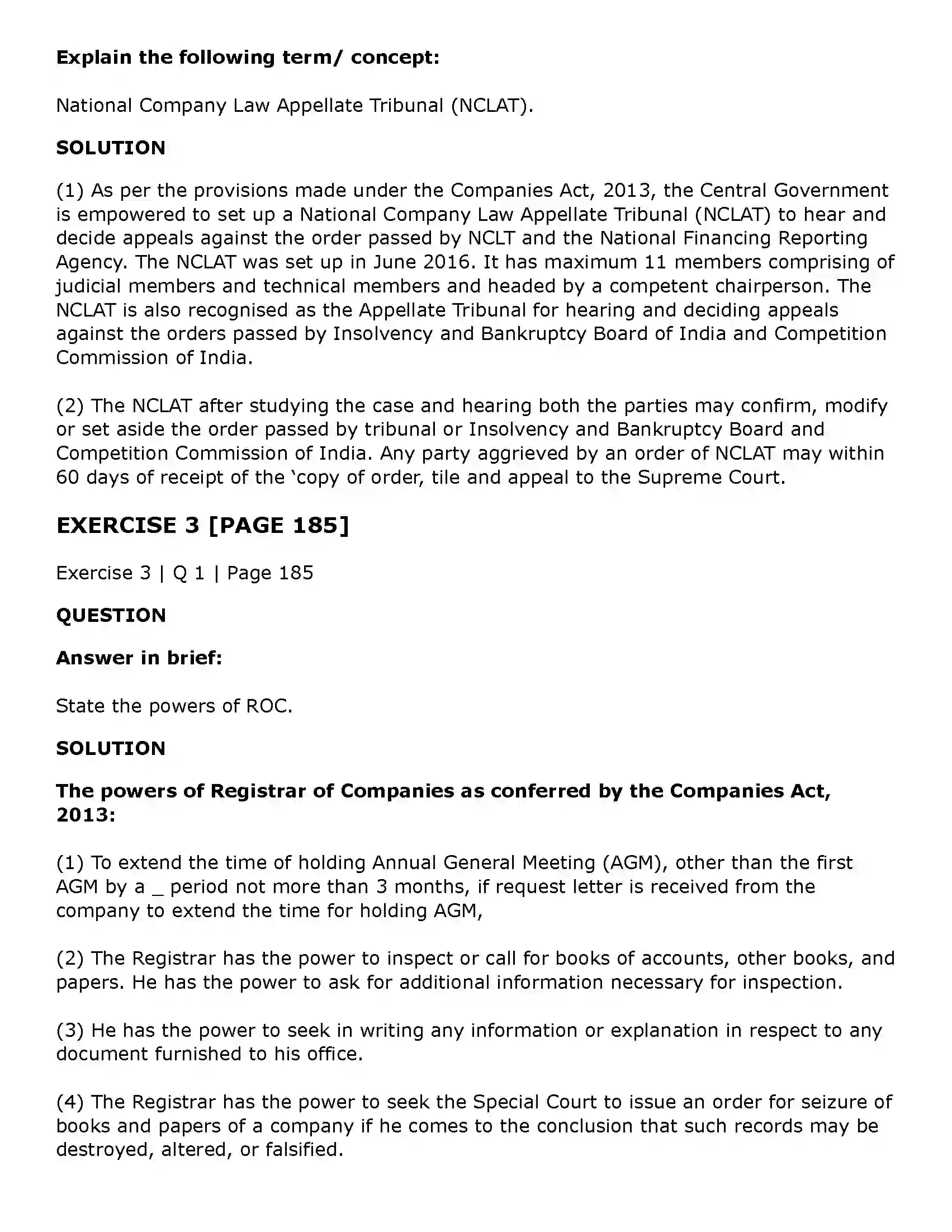 Explain the following term/ concept:

National Company Law Appellate Tribunal (NCLAT).

SOLUTION

(1) As per the provisions made under the Companies Act, 2013, the Central Government is empowered to set up a National Company Law Appellate Tribunal (NCLAT) to hear and decide appeals against the order passed by NCLT and the National Financing Reporting Agency. The NCLAT was set up in June 2016. It has maximum 11 members comprising of judicial members and technical members and headed by a competent chairperson. The NCLAT is also recognised as the Appellate Tribunal for hearing and deciding appeals against the orders passed by Insolvency and Bankruptcy Board of India and Competition Commission of India.

(2) The NCLAT after studying the case and hearing both the parties may confirm, modify or set aside the order passed by tribunal or Insolvency and Bankruptcy Board and Competition Commission of India. Any party aggrieved by an order of NCLAT may within 60 days of receipt of the 'copy of order, tile and appeal to the Supreme Court.

EXERCISE 3 [PAGE 185]

Exercise 3 | Q 1 | Page 185

QUESTION

Answer in brief:

State the powers of ROC.

SOLUTION

The powers of Registrar of Companies as conferred by the Companies Act, 2013:

(1) To extend the time of holding Annual General Meeting (AGM), other than the first AGM by a _ period not more than 3 months, if request letter is received from the company to extend the time for holding AGM,

(2) The Registrar has the power to inspect or call for books of accounts, other books, and papers. He has the power to ask for additional information necessary for inspection.

(3) He has the power to seek in writing any information or explanation in respect to any document furnished to his office.

(4) The Registrar has the power to seek the Special Court to issue an order for seizure of books and papers of a company if he comes to the conclusion that such records may be destroyed, altered, or falsified.